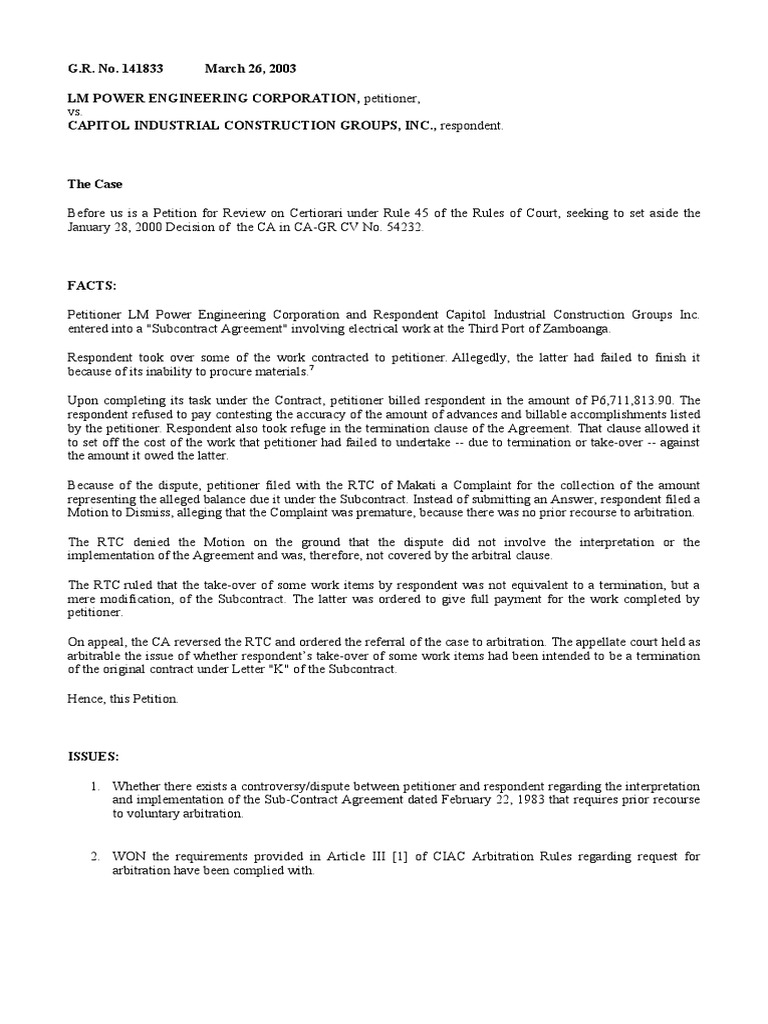 G.R. No. 141833 March 26, 2003

LM POWER ENGINEERING CORPORATION, petitioner,
vs.
CAPITOL INDUSTRIAL CONSTRUCTION GROUPS, INC., respondent.

The Case

Before us is a Petition for Review on Certiorari under Rule 45 of the Rules of Court, seeking to set aside the January 28, 2000 Decision of the CA in CA-GR CV No. 54232.

FACTS:

Petitioner LM Power Engineering Corporation and Respondent Capitol Industrial Construction Groups Inc. entered into a "Subcontract Agreement" involving electrical work at the Third Port of Zamboanga.

Respondent took over some of the work contracted to petitioner. Allegedly, the latter had failed to finish it because of its inability to procure materials.$^7$

Upon completing its task under the Contract, petitioner billed respondent in the amount of P6,711,813.90. The respondent refused to pay contesting the accuracy of the amount of advances and billable accomplishments listed by the petitioner. Respondent also took refuge in the termination clause of the Agreement. That clause allowed it to set off the cost of the work that petitioner had failed to undertake -- due to termination or take-over -- against the amount it owed the latter.

Because of the dispute, petitioner filed with the RTC of Makati a Complaint for the collection of the amount representing the alleged balance due it under the Subcontract. Instead of submitting an Answer, respondent filed a Motion to Dismiss, alleging that the Complaint was premature, because there was no prior recourse to arbitration.

The RTC denied the Motion on the ground that the dispute did not involve the interpretation or the implementation of the Agreement and was, therefore, not covered by the arbitral clause.

The RTC ruled that the take-over of some work items by respondent was not equivalent to a termination, but a mere modification, of the Subcontract. The latter was ordered to give full payment for the work completed by petitioner.

On appeal, the CA reversed the RTC and ordered the referral of the case to arbitration. The appellate court held as arbitrable the issue of whether respondent's take-over of some work items had been intended to be a termination of the original contract under Letter "K" of the Subcontract.

Hence, this Petition.

ISSUES:

1. Whether there exists a controversy/dispute between petitioner and respondent regarding the interpretation and implementation of the Sub-Contract Agreement dated February 22, 1983 that requires prior recourse to voluntary arbitration.

2. WON the requirements provided in Article III [1] of CIAC Arbitration Rules regarding request for arbitration have been complied with.